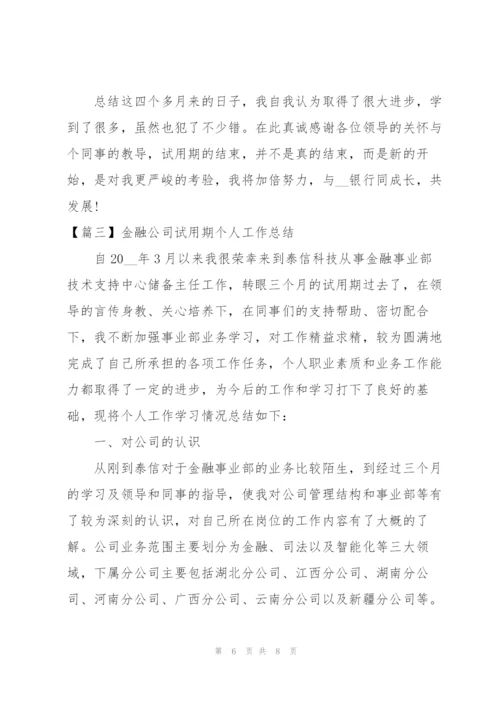 总结这四个多月来的日子，我自我认为取得了很大进步，学到了很多，虽然也犯了不少错。在此真诚感谢各位领导的关怀与个同事的教导，试用期的结束，并不是真的结束，而是新的开始，是对我更严峻的考验，我将加倍努力，与__银行同成长，共发展！

【篇三】金融公司试用期个人工作总结

自20__年3月以来我很荣幸来到泰信科技从事金融事业部技术支持中心储备主任工作，转眼三个月的试用期过去了，在领导的言传身教、关心培养下，在同事们的支持帮助、密切配合下，我不断加强事业部业务学习，对工作精益求精，较为圆满地完成了自己所承担的各项工作任务，个人职业素质和业务工作能力都取得了一定的进步，为今后的工作和学习打下了良好的基础，现将个人工作学习情况总结如下：

一、对公司的认识

从刚到泰信对于金融事业部的业务比较陌生，到经过三个月的学习及领导和同事的指导，使我对公司管理结构和事业部等有了较为深刻的认识，对自己所在岗位的工作内容有了大概的了解。公司业务范围主要划分为金融、司法以及智能化等三大领域，下属分公司主要包括湖北分公司、江西分公司、湖南分公司、河南分公司、广西分公司、云南分公司以及新疆分公司等。

第 6 页 共 8 页